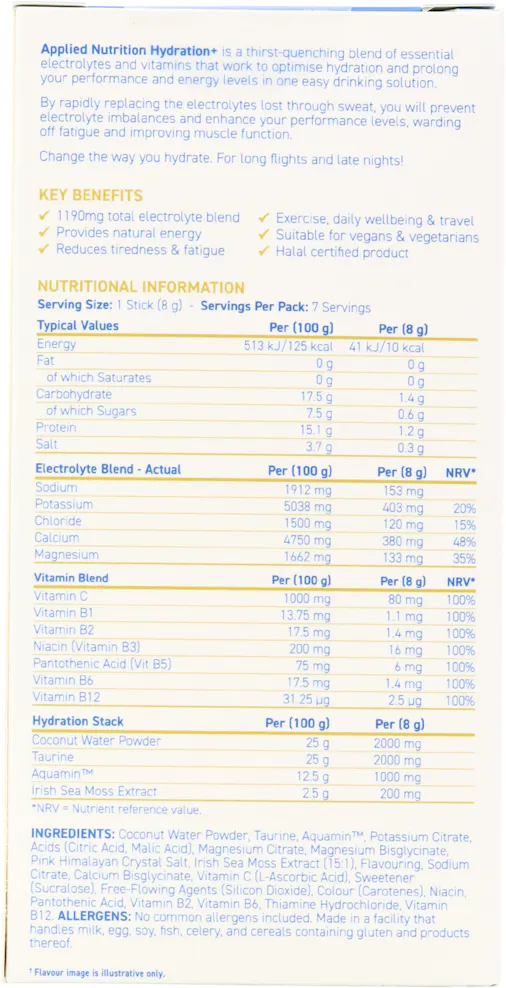 Applied Nutrition Hydration+ is a thirst-quenching blend of essential electrolytes and vitamins that work to optimise hydration and prolong your performance and energy levels in one easy drinking solution.

By rapidly replacing the electrolytes lost through sweat, you will prevent electrolyte imbalances and enhance your performance levels, warding off fatigue and improving muscle function.

Change the way you hydrate. For long flights and late nights!

KEY BENEFITS
✓ 1190mg total electrolyte blend
✓ Provides natural energy
✓ Reduces tiredness & fatigue
✓ Exercise, daily wellbeing & travel
✓ Suitable for vegans & vegetarians
✓ Halal certified product

NUTRITIONAL INFORMATION
Serving Size: 1 Stick (8 g) - Servings Per Pack: 7 Servings

| Typical Values | Per (100 g) | Per (8 g) |
|---|---|---|
| Energy | 513 kJ/125 kcal | 41 kJ/10 kcal |
| Fat | 0 g | 0 g |
| of which Saturates | 0 g | 0 g |
| Carbohydrate | 17.5 g | 1.4 g |
| of which Sugars | 7.5 g | 0.6 g |
| Protein | 15.1 g | 1.2 g |
| Salt | 3.7 g | 0.3 g |

| Electrolyte Blend - Actual | Per (100 g) | Per (8 g) | NRV* |
|---|---|---|---|
| Sodium | 1912 mg | 153 mg | |
| Potassium | 5038 mg | 403 mg | 20% |
| Chloride | 1500 mg | 120 mg | 15% |
| Calcium | 4750 mg | 380 mg | 48% |
| Magnesium | 1662 mg | 133 mg | 35% |

| Vitamin Blend | Per (100 g) | Per (8 g) | NRV* |
|---|---|---|---|
| Vitamin C | 1000 mg | 80 mg | 100% |
| Vitamin B1 | 13.75 mg | 1.1 mg | 100% |
| Vitamin B2 | 17.5 mg | 1.4 mg | 100% |
| Niacin (Vitamin B3) | 200 mg | 16 mg | 100% |
| Pantothenic Acid (Vit B5) | 75 mg | 6 mg | 100% |
| Vitamin B6 | 17.5 mg | 1.4 mg | 100% |
| Vitamin B12 | 31.25 µg | 2.5 µg | 100% |

| Hydration Stack | Per (100 g) | Per (8 g) |
|---|---|---|
| Coconut Water Powder | 25 g | 2000 mg |
| Taurine | 25 g | 2000 mg |
| Aquamin™ | 12.5 g | 1000 mg |
| Irish Sea Moss Extract | 2.5 g | 200 mg |

*NRV = Nutrient reference value.

INGREDIENTS: Coconut Water Powder, Taurine, Aquamin™, Potassium Citrate, Acids (Citric Acid, Malic Acid), Magnesium Citrate, Magnesium Bisglycinate, Pink Himalayan Crystal Salt, Irish Sea Moss Extract (15:1), Flavouring, Sodium Citrate, Calcium Bisglycinate, Vitamin C (L-Ascorbic Acid), Sweetener (Sucralose), Free-Flowing Agents (Silicon Dioxide), Colour (Carotenes), Niacin, Pantothenic Acid, Vitamin B2, Vitamin B6, Thiamine Hydrochloride, Vitamin B12. ALLERGENS: No common allergens included. Made in a facility that handles milk, egg, soy, fish, celery, and cereals containing gluten and products thereof.

† Flavour image is illustrative only.